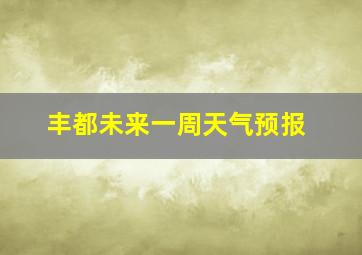 丰都未来一周天气预报